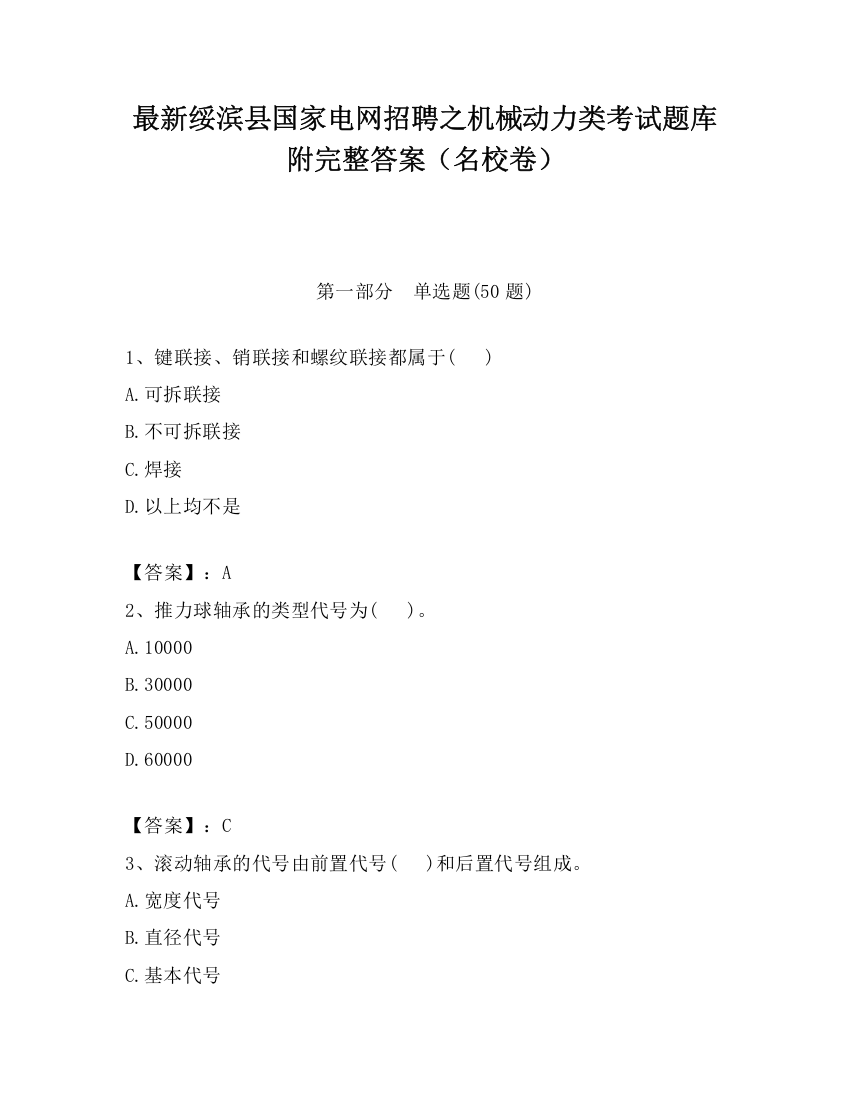 最新绥滨县国家电网招聘之机械动力类考试题库附完整答案（名校卷）

第一部分　单选题(50 题)

1、键联接、销联接和螺纹联接都属于(　　)

A.可拆联接

B.不可拆联接

C.焊接

D.以上均不是

【答案】：A

2、推力球轴承的类型代号为(　　)。

A.10000

B.30000

C.50000

D.60000

【答案】：C

3、滚动轴承的代号由前置代号(　　)和后置代号组成。

A.宽度代号

B.直径代号

C.基本代号